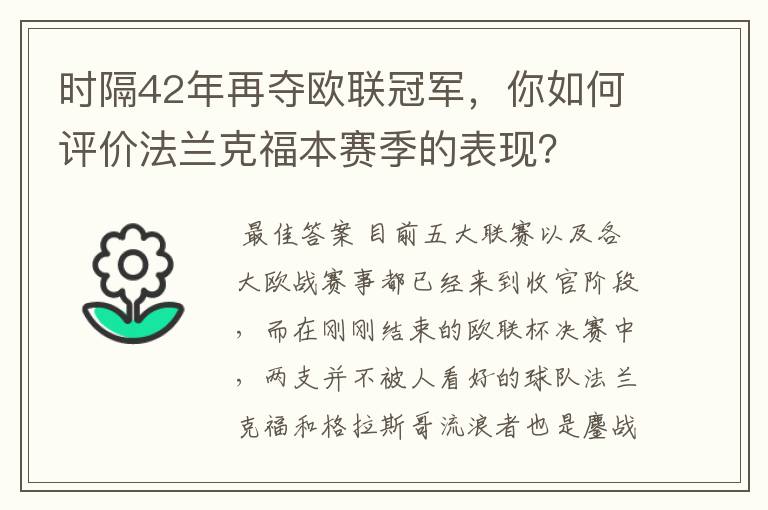 时隔42年再夺欧联冠军，你如何评价法兰克福本赛季的表现?

最佳答案 目前五大联赛以及各大欧战赛事都已经来到收官阶段，而在刚刚结束的欧联杯决赛中，两支并不被人看好的球队法兰克福和格拉斯哥流浪者也是鏖战